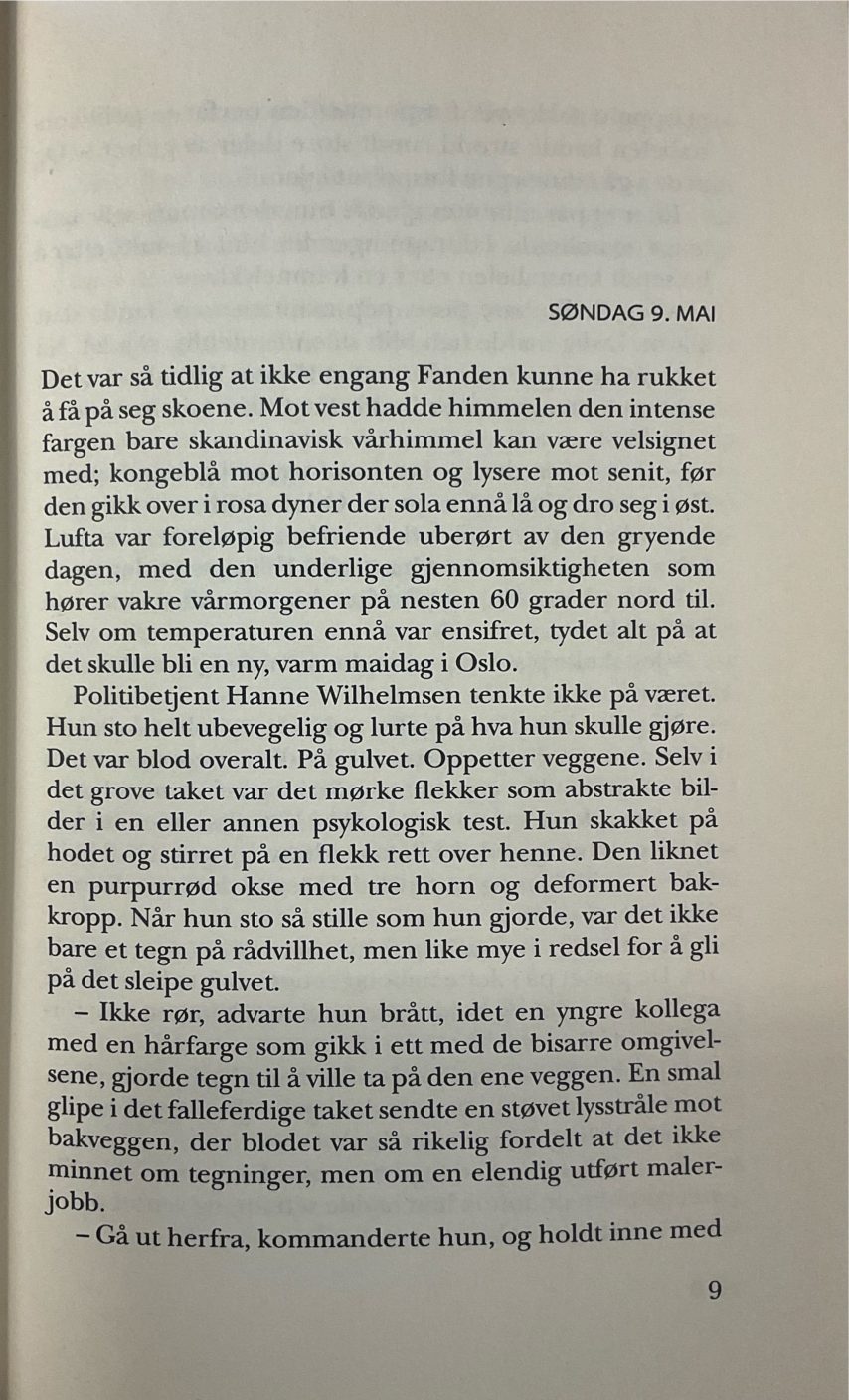 SØNDAG 9. MAI

Det var så tidlig at ikke engang Fanden kunne ha rukket å få på seg skoene. Mot vest hadde himmelen den intense fargen bare skandinavisk vårhimmel kan være velsignet med; kongeblå mot horisonten og lysere mot senit, før den gikk over i rosa dyner der sola ennå lå og dro seg i øst. Lufta var foreløpig befriende uberørt av den gryende dagen, med den underlige gjennomsiktigheten som hører vakre vårmorgener på nesten 60 grader nord til. Selv om temperaturen ennå var ensifret, tydet alt på at det skulle bli en ny, varm maidag i Oslo.

Politibetjent Hanne Wilhelmsen tenkte ikke på været. Hun sto helt ubevegelig og lurte på hva hun skulle gjøre. Det var blod overalt. På gulvet. Oppetter veggene. Selv i det grove taket var det mørke flekker som abstrakte bilder i en eller annen psykologisk test. Hun skakket på hodet og stirret på en flekk rett over henne. Den liknet en purpurrød okse med tre horn og deformert bakkropp. Når hun sto så stille som hun gjorde, var det ikke bare et tegn på rådvillhet, men like mye i redsel for å gli på det sleipe gulvet.

– Ikke rør, advarte hun brått, idet en yngre kollega med en hårfarge som gikk i ett med de bisarre omgivelsene, gjorde tegn til å ville ta på den ene veggen. En smal glipe i det falleferdige taket sendte en støvet lysstråle mot bakveggen, der blodet var så rikelig fordelt at det ikke minnet om tegninger, men om en elendig utført malerjobb.

– Gå ut herfra, kommanderte hun, og holdt inne med

9